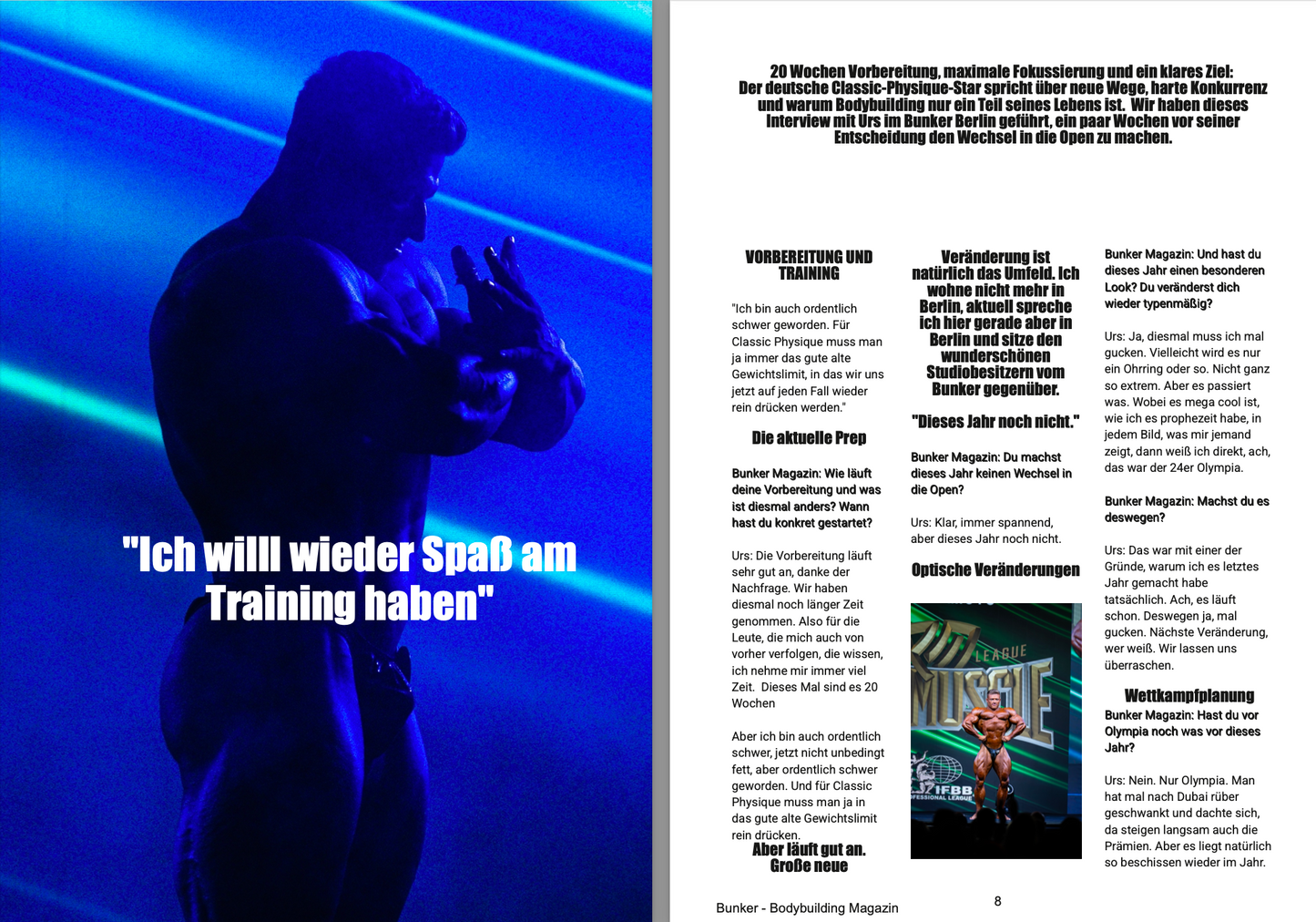 "Ich willl wieder Spaß am Training haben"

20 Wochen Vorbereitung, maximale Fokussierung und ein klares Ziel: Der deutsche Classic-Physique-Star spricht über neue Wege, harte Konkurrenz und warum Bodybuilding nur ein Teil seines Lebens ist. Wir haben dieses Interview mit Urs im Bunker Berlin geführt, ein paar Wochen vor seiner Entscheidung den Wechsel in die Open zu machen.

VORBEREITUNG UND TRAINING

"Ich bin auch ordentlich schwer geworden. Für Classic Physique muss man ja immer das gute alte Gewichtslimit, in das wir uns jetzt auf jeden Fall wieder rein drücken werden."

Die aktuelle Prep

Bunker Magazin: Wie läuft deine Vorbereitung und was ist diesmal anders? Wann hast du konkret gestartet?

Urs: Die Vorbereitung läuft sehr gut an, danke der Nachfrage. Wir haben diesmal noch länger Zeit genommen. Also für die Leute, die mich auch von vorher verfolgen, die wissen, ich nehme mir immer viel Zeit. Dieses Mal sind es 20 Wochen

Aber ich bin auch ordentlich schwer, jetzt nicht unbedingt fett, aber ordentlich schwer geworden. Und für Classic Physique muss man ja in das gute alte Gewichtslimit rein drücken.

Aber läuft gut an. Große neue

Veränderung ist natürlich das Umfeld. Ich wohne nicht mehr in Berlin, aktuell spreche ich hier gerade aber in Berlin und sitze den wunderschönen Studiobesitzern vom Bunker gegenüber.

"Dieses Jahr noch nicht."

Bunker Magazin: Du machst dieses Jahr keinen Wechsel in die Open?

Urs: Klar, immer spannend, aber dieses Jahr noch nicht.

Optische Veränderungen

LEAGUE MUSCLE IFBB PROFESSIONAL LEAGUE

Bunker Magazin: Und hast du dieses Jahr einen besonderen Look? Du veränderst dich wieder typenmäßig?

Urs: Ja, diesmal muss ich mal gucken. Vielleicht wird es nur ein Ohrring oder so. Nicht ganz so extrem. Aber es passiert was. Wobei es mega cool ist, wie ich es prophezeit habe, in jedem Bild, was mir jemand zeigt, dann weiß ich direkt, ach, das war der 24er Olympia.

Bunker Magazin: Machst du es deswegen?

Urs: Das war mit einer der Gründe, warum ich es letztes Jahr gemacht habe tatsächlich. Ach, es läuft schon. Deswegen ja, mal gucken. Nächste Veränderung, wer weiß. Wir lassen uns überraschen.

Wettkampfplanung

Bunker Magazin: Hast du vor Olympia noch was vor dieses Jahr?

Urs: Nein. Nur Olympia. Man hat mal nach Dubai rüber geschwankt und dachte sich, da steigen langsam auch die Prämien. Aber es liegt natürlich so beschissen wieder im Jahr.

Bunker - Bodybuilding Magazin

8